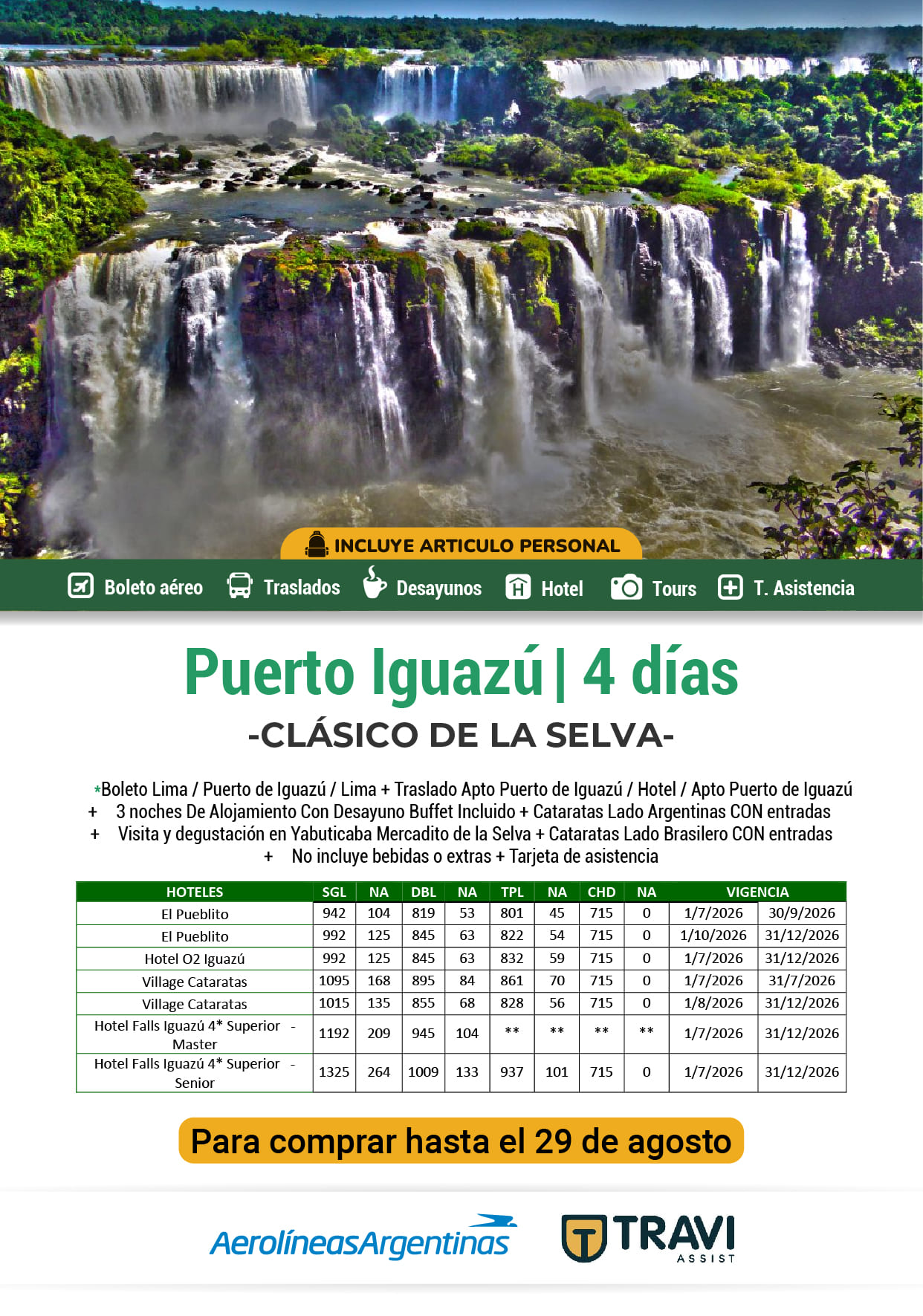 INCLUYE ARTICULO PERSONAL

Boleto aéreo Traslados Desayunos Hotel Tours T. Asistencia

Puerto Iguazú | 4 días

-CLÁSICO DE LA SELVA-

*Boleto Lima / Puerto de Iguazú / Lima + Traslado Apto Puerto de Iguazú / Hotel / Apto Puerto de Iguazú
+ 3 noches De Alojamiento Con Desayuno Buffet Incluido + Cataratas Lado Argentinas CON entradas
+ Visita y degustación en Yabuticaba Mercadito de la Selva + Cataratas Lado Brasilero CON entradas
+ No incluye bebidas o extras + Tarjeta de asistencia

| HOTELES | SGL | NA | DBL | NA | TPL | NA | CHD | NA | VIGENCIA | |
|---|---|---|---|---|---|---|---|---|---|---|
| El Pueblito | 942 | 104 | 819 | 53 | 801 | 45 | 715 | 0 | 1/7/2026 | 30/9/2026 |
| El Pueblito | 992 | 125 | 845 | 63 | 822 | 54 | 715 | 0 | 1/10/2026 | 31/12/2026 |
| Hotel O2 Iguazú | 992 | 125 | 845 | 63 | 832 | 59 | 715 | 0 | 1/7/2026 | 31/12/2026 |
| Village Cataratas | 1095 | 168 | 895 | 84 | 861 | 70 | 715 | 0 | 1/7/2026 | 31/7/2026 |
| Village Cataratas | 1015 | 135 | 855 | 68 | 828 | 56 | 715 | 0 | 1/8/2026 | 31/12/2026 |
| Hotel Falls Iguazú 4* Superior - Master | 1192 | 209 | 945 | 104 | ** | ** | ** | ** | 1/7/2026 | 31/12/2026 |
| Hotel Falls Iguazú 4* Superior - Senior | 1325 | 264 | 1009 | 133 | 937 | 101 | 715 | 0 | 1/7/2026 | 31/12/2026 |

Para comprar hasta el 29 de agosto

AerolíneasArgentinas

TRAVI ASSIST